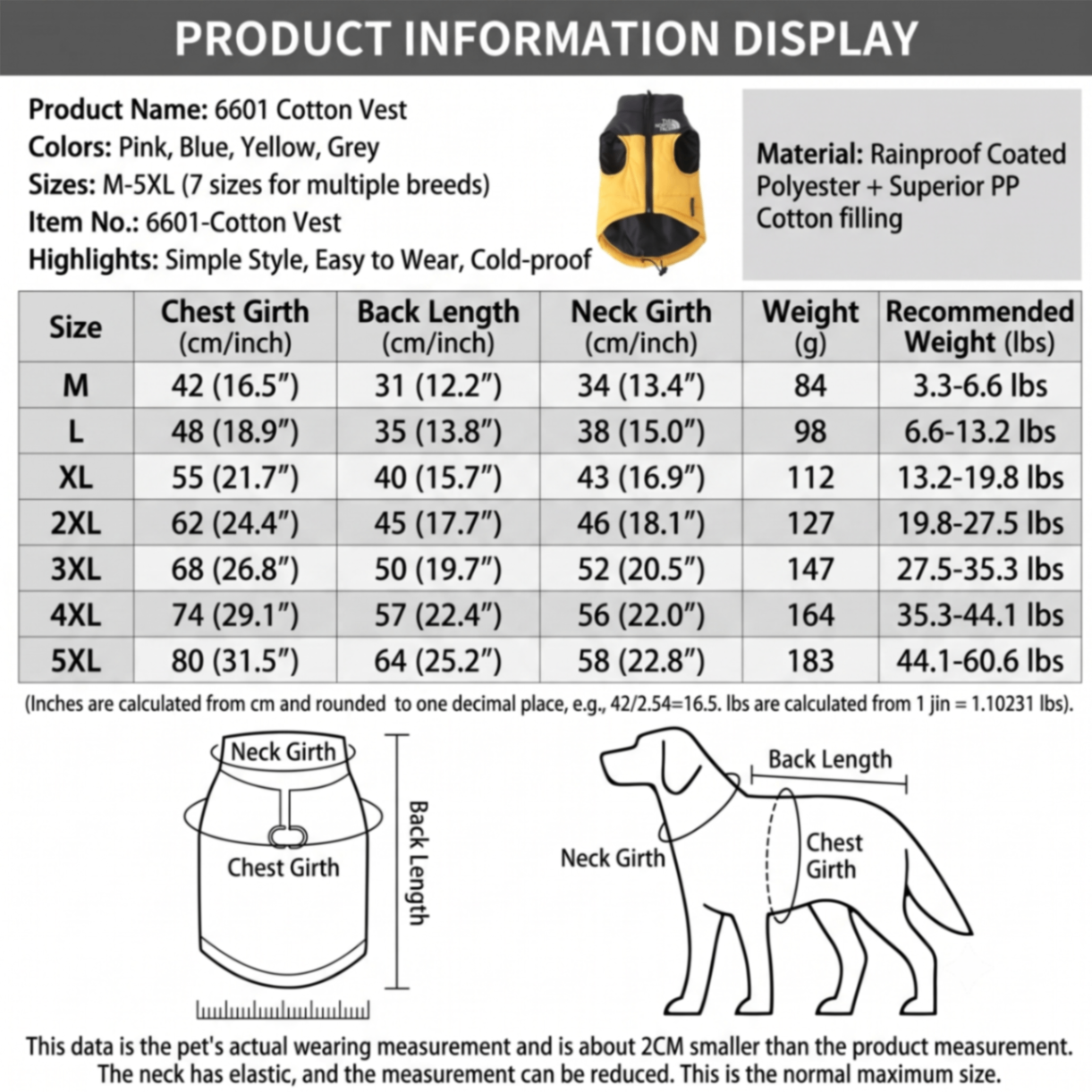 PRODUCT INFORMATION DISPLAY

Product Name: 6601 Cotton Vest
Colors: Pink, Blue, Yellow, Grey
Sizes: M-5XL (7 sizes for multiple breeds)
Item No.: 6601-Cotton Vest
Highlights: Simple Style, Easy to Wear, Cold-proof

Material: Rainproof Coated Polyester + Superior PP Cotton filling

| Size | Chest Girth (cm/inch) | Back Length (cm/inch) | Neck Girth (cm/inch) | Weight (g) | Recommended Weight (lbs) |
|---|---|---|---|---|---|
| M | 42 (16.5″) | 31 (12.2″) | 34 (13.4″) | 84 | 3.3-6.6 lbs |
| L | 48 (18.9″) | 35 (13.8″) | 38 (15.0″) | 98 | 6.6-13.2 lbs |
| XL | 55 (21.7″) | 40 (15.7″) | 43 (16.9″) | 112 | 13.2-19.8 lbs |
| 2XL | 62 (24.4″) | 45 (17.7″) | 46 (18.1″) | 127 | 19.8-27.5 lbs |
| 3XL | 68 (26.8″) | 50 (19.7″) | 52 (20.5″) | 147 | 27.5-35.3 lbs |
| 4XL | 74 (29.1″) | 57 (22.4″) | 56 (22.0″) | 164 | 35.3-44.1 lbs |
| 5XL | 80 (31.5″) | 64 (25.2″) | 58 (22.8″) | 183 | 44.1-60.6 lbs |

(Inches are calculated from cm and rounded to one decimal place, e.g., 42/2.54=16.5. lbs are calculated from 1 jin = 1.10231 lbs).

Neck Girth
Chest Girth
Back Length

Back Length
Neck Girth
Chest Girth

This data is the pet's actual wearing measurement and is about 2CM smaller than the product measurement. The neck has elastic, and the measurement can be reduced. This is the normal maximum size.